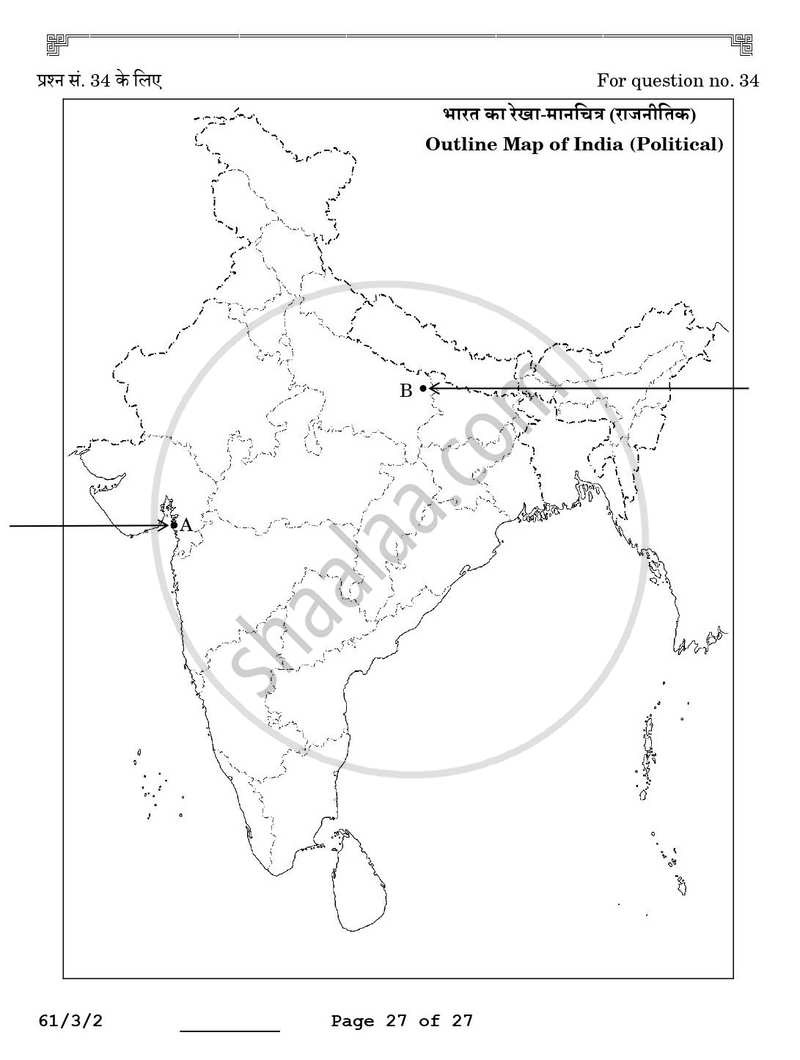 प्रश्न सं. 34 के लिए

For question no. 34

भारत का रेखा-मानचित्र (राजनीतिक)

Outline Map of India (Political)

B

A

shaalaa.com

61/3/2

Page 27 of 27